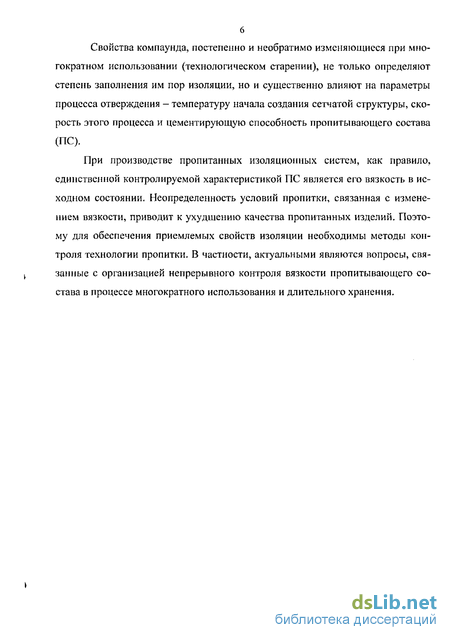 6

Свойства компаунда, постепенно и необратимо изменяющиеся при многократном использовании (технологическом старении), не только определяют степень заполнения им пор изоляции, но и существенно влияют на параметры процесса отверждения – температуру начала создания сетчатой структуры, скорость этого процесса и цементирующую способность пропитывающего состава (ПС).

При производстве пропитанных изоляционных систем, как правило, единственной контролируемой характеристикой ПС является его вязкость в исходном состоянии. Неопределенность условий пропитки, связанная с изменением вязкости, приводит к ухудшению качества пропитанных изделий. Поэтому для обеспечения приемлемых свойств изоляции необходимы методы контроля технологии пропитки. В частности, актуальными являются вопросы, связанные с организацией непрерывного контроля вязкости пропитывающего состава в процессе многократного использования и длительного хранения.

dsLib.net
библиотека диссертаций